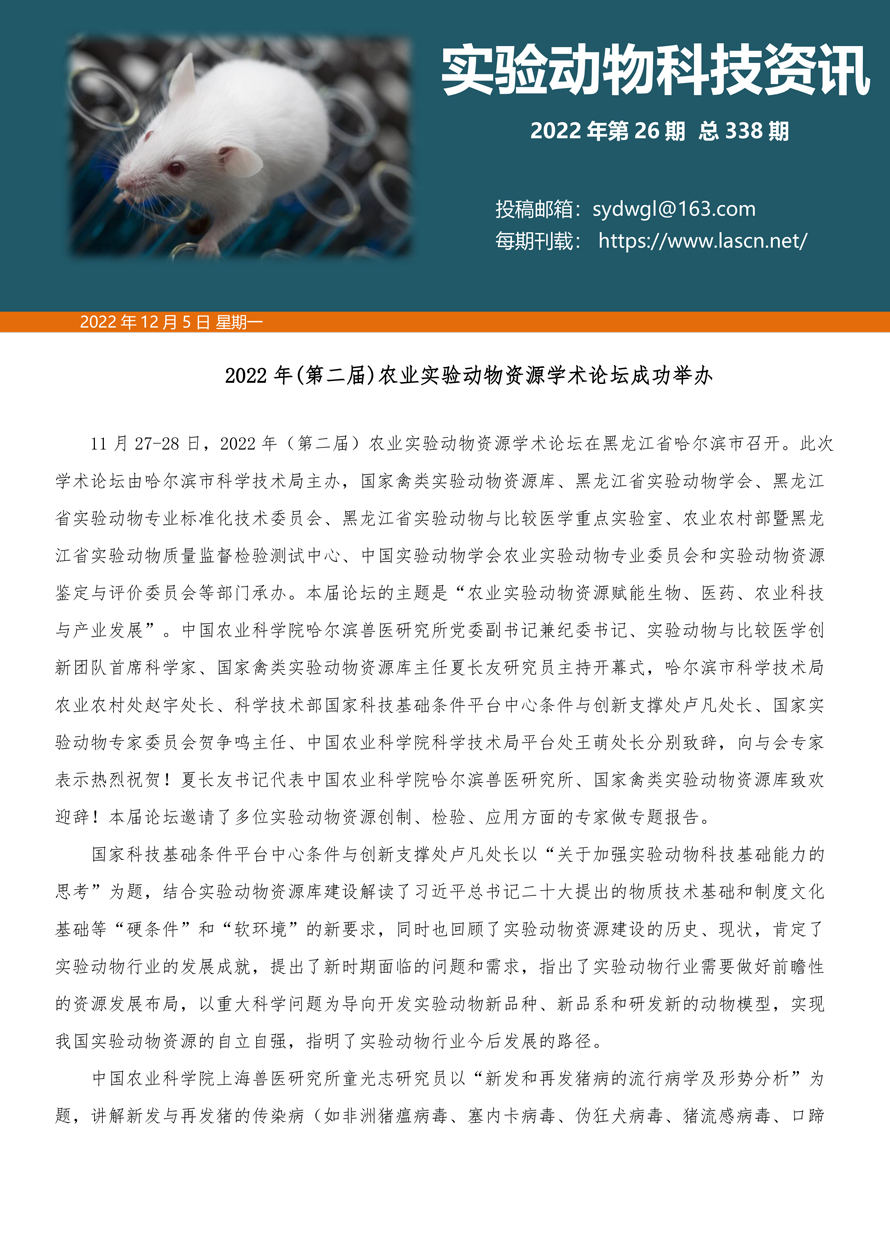 实验动物科技资讯

2022 年第 26 期 总 338 期

投稿邮箱：sydwgl@163.com
每期刊载： https://www.lascn.net/

2022 年 12 月 5 日 星期一

2022 年(第二届)农业实验动物资源学术论坛成功举办

11 月 27-28 日，2022 年（第二届）农业实验动物资源学术论坛在黑龙江省哈尔滨市召开。此次学术论坛由哈尔滨市科学技术局主办，国家禽类实验动物资源库、黑龙江省实验动物学会、黑龙江省实验动物专业标准化技术委员会、黑龙江省实验动物与比较医学重点实验室、农业农村部暨黑龙江省实验动物质量监督检验测试中心、中国实验动物学会农业实验动物专业委员会和实验动物资源鉴定与评价委员会等部门承办。本届论坛的主题是“农业实验动物资源赋能生物、医药、农业科技与产业发展”。中国农业科学院哈尔滨兽医研究所党委副书记兼纪委书记、实验动物与比较医学创新团队首席科学家、国家禽类实验动物资源库主任夏长友研究员主持开幕式，哈尔滨市科学技术局农业农村处赵宇处长、科学技术部国家科技基础条件平台中心条件与创新支撑处卢凡处长、国家实验动物专家委员会贺争鸣主任、中国农业科学院科学技术局平台处王萌处长分别致辞，向与会专家表示热烈祝贺！夏长友书记代表中国农业科学院哈尔滨兽医研究所、国家禽类实验动物资源库致欢迎辞！本届论坛邀请了多位实验动物资源创制、检验、应用方面的专家做专题报告。

国家科技基础条件平台中心条件与创新支撑处卢凡处长以“关于加强实验动物科技基础能力的思考”为题，结合实验动物资源库建设解读了习近平总书记二十大提出的物质技术基础和制度文化基础等“硬条件”和“软环境”的新要求，同时也回顾了实验动物资源建设的历史、现状，肯定了实验动物行业的发展成就，提出了新时期面临的问题和需求，指出了实验动物行业需要做好前瞻性的资源发展布局，以重大科学问题为导向开发实验动物新品种、新品系和研发新的动物模型，实现我国实验动物资源的自立自强，指明了实验动物行业今后发展的路径。

中国农业科学院上海兽医研究所童光志研究员以“新发和再发猪病的流行病学及形势分析”为题，讲解新发与再发猪的传染病（如非洲猪瘟病毒、塞内卡病毒、伪狂犬病毒、猪流感病毒、口蹄